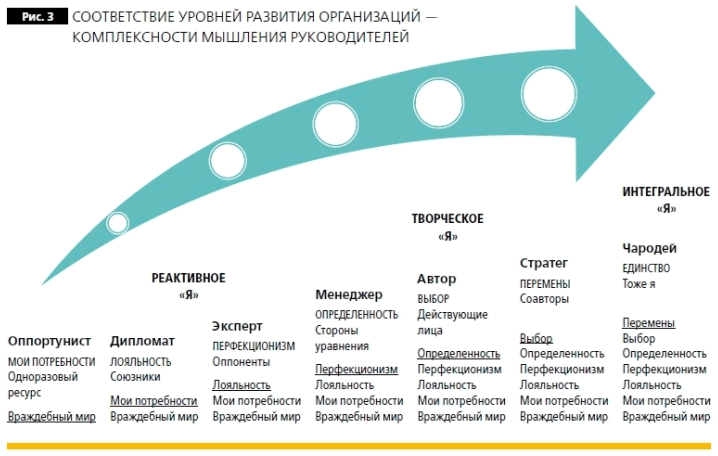 Рис. 3 СООТВЕТСТВИЕ УРОВНЕЙ РАЗВИТИЯ ОРГАНИЗАЦИЙ — КОМПЛЕКСНОСТИ МЫШЛЕНИЯ РУКОВОДИТЕЛЕЙ

РЕАКТИВНОЕ «Я»

ТВОРЧЕСКОЕ «Я»

ИНТЕГРАЛЬНОЕ «Я»

Оппортунист
МОИ ПОТРЕБНОСТИ
Одноразовый ресурс
Враждебный мир

Дипломат
ЛОЯЛЬНОСТЬ
Союзники
Мои потребности
Враждебный мир

Эксперт
ПЕРФЕКЦИОНИЗМ
Оппоненты
Лояльность
Мои потребности
Враждебный мир

Менеджер
ОПРЕДЕЛЕННОСТЬ
Стороны уравнения
Перфекционизм
Лояльность
Мои потребности
Враждебный мир

Автор
ВЫБОР
Действующие лица
Определенность
Перфекционизм
Лояльность
Мои потребности
Враждебный мир

Стратег
ПЕРЕМЕНЫ
Соавторы
Выбор
Определенность
Перфекционизм
Лояльность
Мои потребности
Враждебный мир

Чародей
ЕДИНСТВО
Тоже я
Перемены
Выбор
Определенность
Перфекционизм
Лояльность
Мои потребности
Враждебный мир